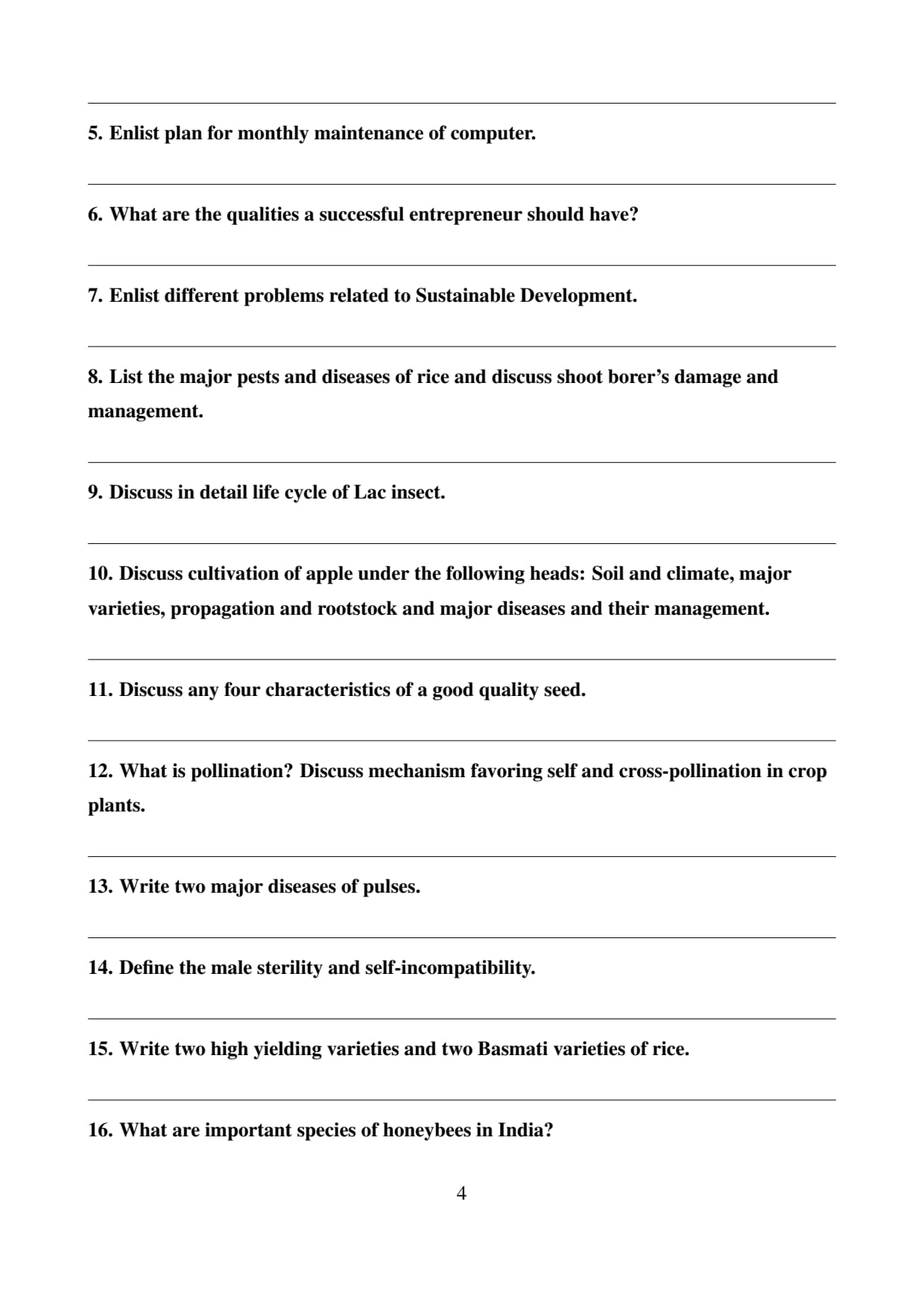 5. Enlist plan for monthly maintenance of computer.

6. What are the qualities a successful entrepreneur should have?

7. Enlist different problems related to Sustainable Development.

8. List the major pests and diseases of rice and discuss shoot borer's damage and management.

9. Discuss in detail life cycle of Lac insect.

10. Discuss cultivation of apple under the following heads: Soil and climate, major varieties, propagation and rootstock and major diseases and their management.

11. Discuss any four characteristics of a good quality seed.

12. What is pollination? Discuss mechanism favoring self and cross-pollination in crop plants.

13. Write two major diseases of pulses.

14. Define the male sterility and self-incompatibility.

15. Write two high yielding varieties and two Basmati varieties of rice.

16. What are important species of honeybees in India?

4